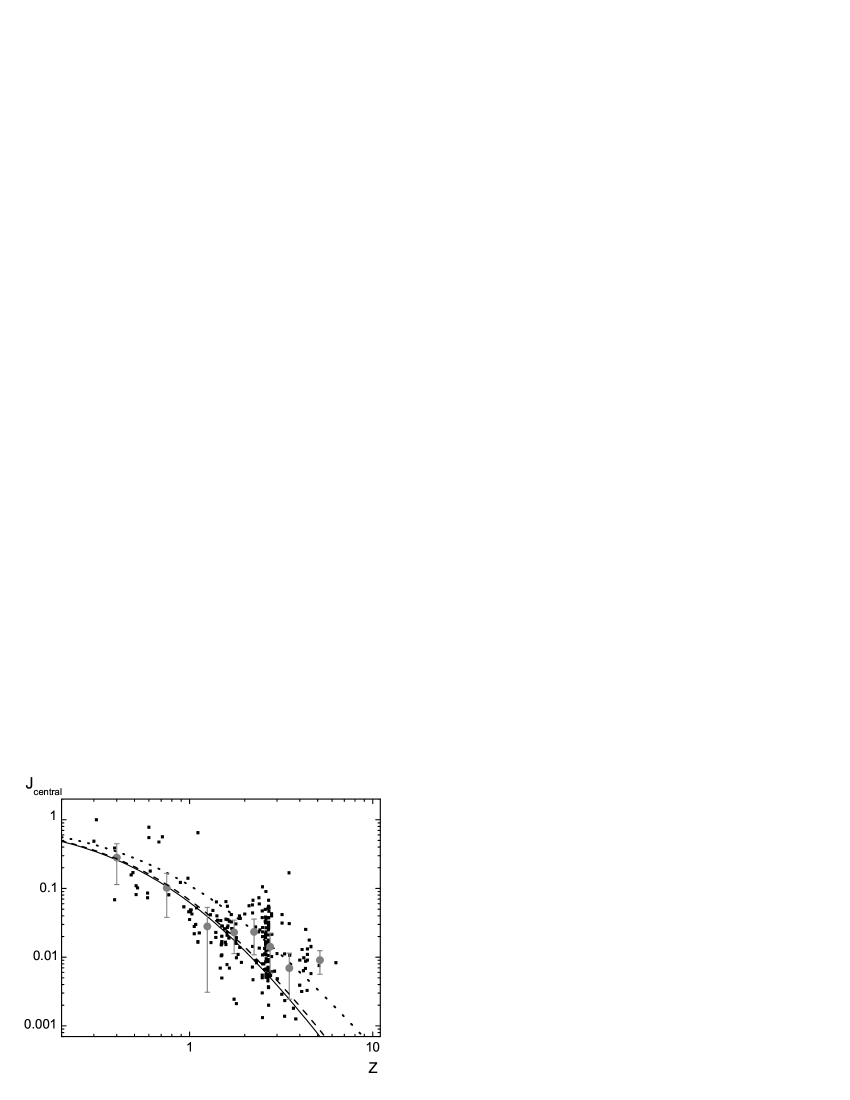 $J_{central}$

1

0.1

0.01

0.001

1

10

Z